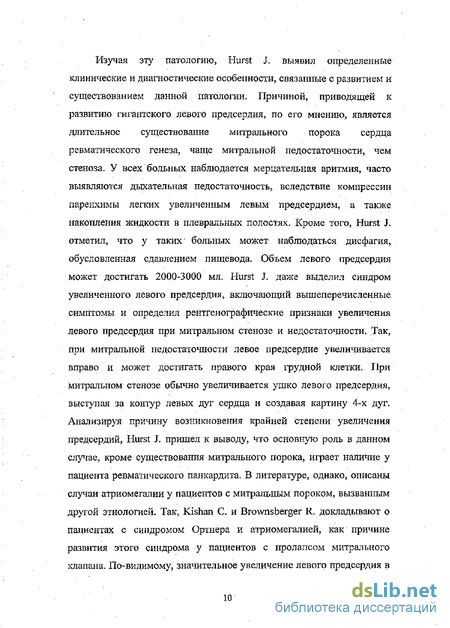 Изучая эту патологию, Hurst J. выявил определенные клинические и диагностические особенности, связанные с развитием и существованием данной патологии. Причиной, приводящей к развитию гигантского левого предсердия, по его мнению, является длительное существование митрального порока сердца ревматического генеза, чаще митральной недостаточности, чем стеноза. У всех больных наблюдается мерцательная аритмия, часто выявляются дыхательная недостаточность, вследствие компрессии паренхимы легких увеличенным левым предсердием, а также накопления жидкости в плевральных полостях. Кроме того, Hurst J. отметил, что у таких больных может наблюдаться дисфагия, обусловленная сдавлением пищевода. Объем левого предсердия может достигать 2000-3000 мл. Hurst J. даже выделил синдром увеличенного левого предсердия, включающий вышеперечисленные симптомы и определил рентгенографические признаки увеличения левого предсердия при митральном стенозе и недостаточности. Так, при митральной недостаточности левое предсердие увеличивается вправо и может достигать правого края грудной клетки. При митральном стенозе обычно увеличивается ушко левого предсердия, выступая за контур левых дуг сердца и создавая картину 4-х дуг. Анализируя причину возникновения крайней степени увеличения предсердий, Hurst J. пришел к выводу, что основную роль в данном случае, кроме существования митрального порока, играет наличие у пациента ревматического панкардита. В литературе, однако, описаны случаи атриомегалии у пациентов с митральным пороком, вызванным другой этиологией. Так, Kishan C. и Brownsberger R. докладывают о пациентах с синдромом Ортнера и атриомегалией, как причине развития этого синдрома у пациентов с пролапсом митрального клапана. По-видимому, значительное увеличение левого предсердия в

10

dsLib.net
библиотека диссертаций